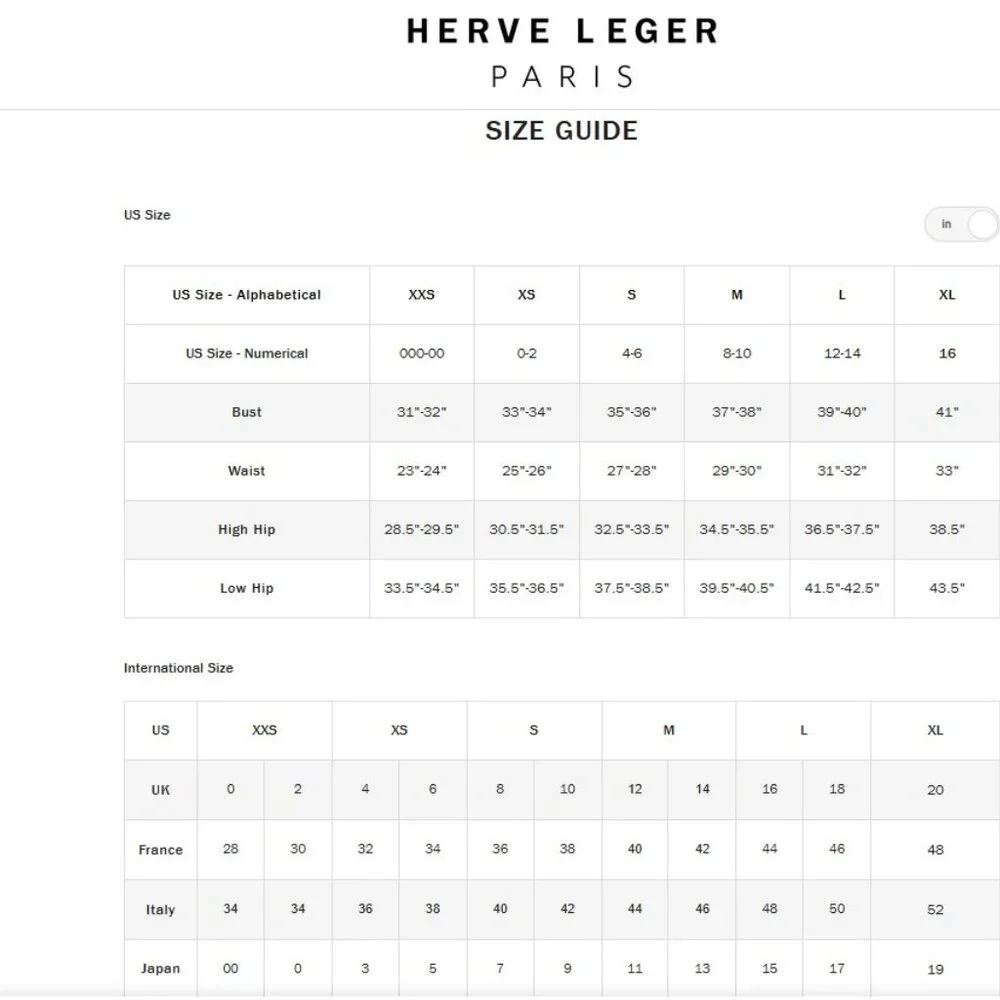 HERVE LEGER
PARIS

SIZE GUIDE

US Size

in

| US Size - Alphabetical | XXS | XS | S | M | L | XL |
|---|---|---|---|---|---|---|
| US Size - Numerical | 000-00 | 0-2 | 4-6 | 8-10 | 12-14 | 16 |
| Bust | 31"-32" | 33"-34" | 35"-36" | 37"-38" | 39"-40" | 41" |
| Waist | 23"-24" | 25"-26" | 27"-28" | 29"-30" | 31"-32" | 33" |
| High Hip | 28.5"-29.5" | 30.5"-31.5" | 32.5"-33.5" | 34.5"-35.5" | 36.5"-37.5" | 38.5" |
| Low Hip | 33.5"-34.5" | 35.5"-36.5" | 37.5"-38.5" | 39.5"-40.5" | 41.5"-42.5" | 43.5" |

International Size

| US | XXS | | XS | | S | | M | | L | | XL |
|---|---|---|---|---|---|---|---|---|---|---|---|
| UK | 0 | 2 | 4 | 6 | 8 | 10 | 12 | 14 | 16 | 18 | 20 |
| France | 28 | 30 | 32 | 34 | 36 | 38 | 40 | 42 | 44 | 46 | 48 |
| Italy | 34 | 34 | 36 | 38 | 40 | 42 | 44 | 46 | 48 | 50 | 52 |
| Japan | 00 | 0 | 3 | 5 | 7 | 9 | 11 | 13 | 15 | 17 | 19 |